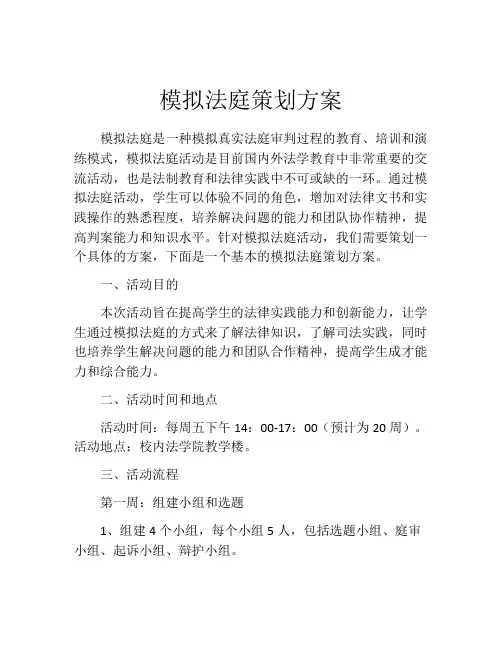 模拟法庭策划方案

模拟法庭是一种模拟真实法庭审判过程的教育、培训和演练模式，模拟法庭活动是目前国内外法学教育中非常重要的交流活动，也是法制教育和法律实践中不可或缺的一环。通过模拟法庭活动，学生可以体验不同的角色，增加对法律文书和实践操作的熟悉程度，培养解决问题的能力和团队协作精神，提高判案能力和知识水平。针对模拟法庭活动，我们需要策划一个具体的方案，下面是一个基本的模拟法庭策划方案。

一、活动目的

本次活动旨在提高学生的法律实践能力和创新能力，让学生通过模拟法庭的方式来了解法律知识，了解司法实践，同时也培养学生解决问题的能力和团队合作精神，提高学生成才能力和综合能力。

二、活动时间和地点

活动时间：每周五下午 14：00-17：00（预计为 20 周）。活动地点：校内法学院教学楼。

三、活动流程

第一周：组建小组和选题

1、组建 4 个小组，每个小组 5 人，包括选题小组、庭审小组、起诉小组、辩护小组。